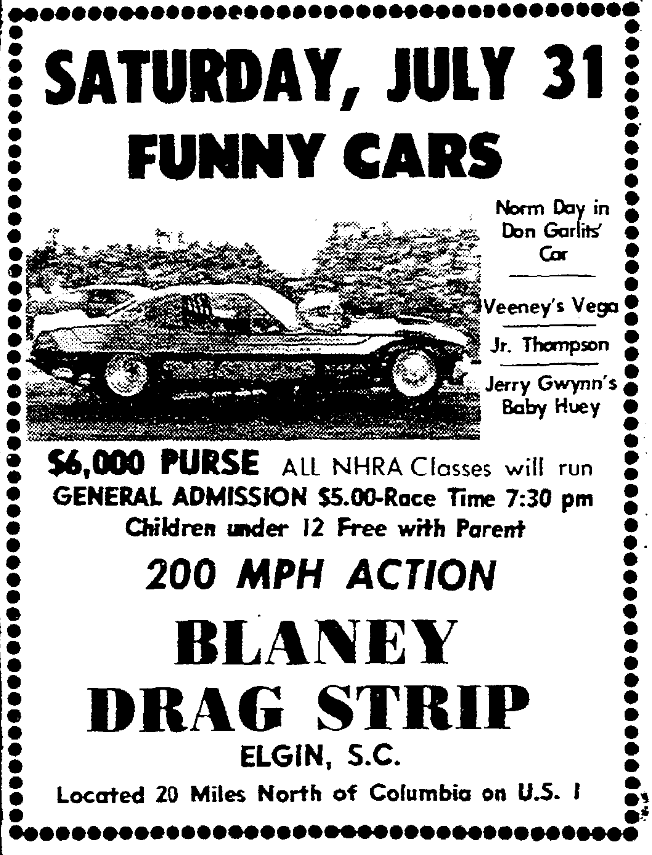 SATURDAY, JULY 31
FUNNY CARS

Norm Day in Don Garlits' Car

Veeney's Vega

Jr. Thompson

Jerry Gwynn's Baby Huey

$6,000 PURSE ALL NHRA Classes will run
GENERAL ADMISSION $5.00-Race Time 7:30 pm
Children under 12 Free with Parent

200 MPH ACTION

BLANEY
DRAG STRIP

ELGIN, S.C.

Located 20 Miles North of Columbia on U.S. 1